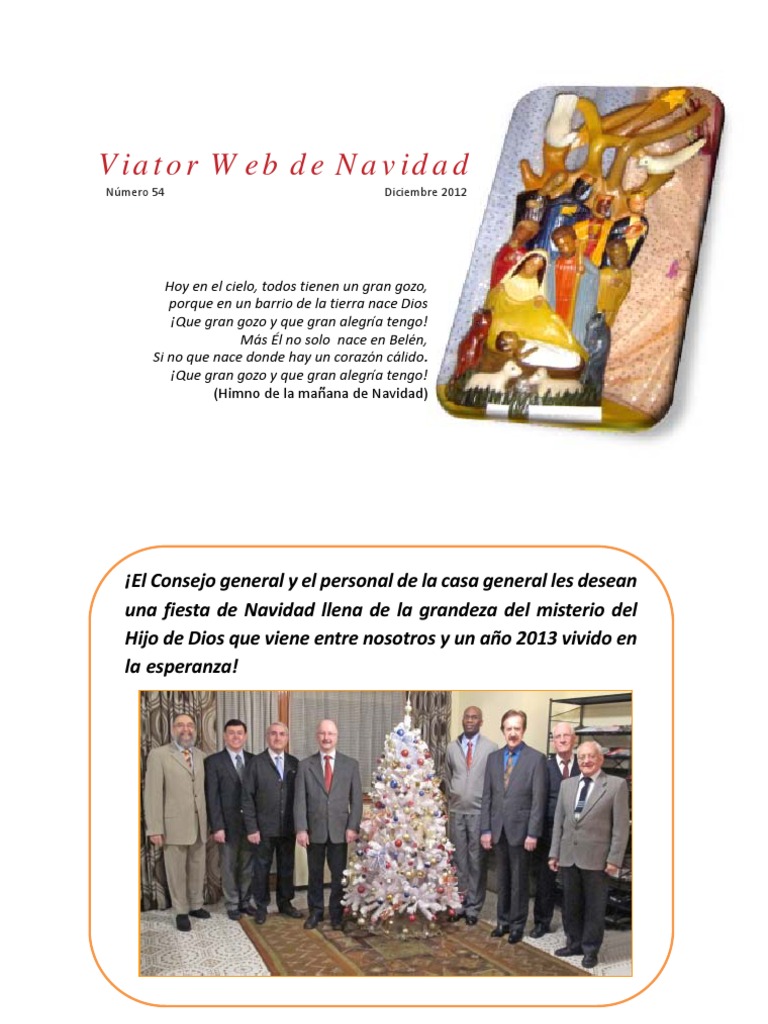 Viator Web de Navidad

Número 54

Diciembre 2012

Hoy en el cielo, todos tienen un gran gozo,
porque en un barrio de la tierra nace Dios
¡Que gran gozo y que gran alegría tengo!
Más Él no solo nace en Belén,
Si no que nace donde hay un corazón cálido.
¡Que gran gozo y que gran alegría tengo!
(Himno de la mañana de Navidad)

¡El Consejo general y el personal de la casa general les desean una fiesta de Navidad llena de la grandeza del misterio del Hijo de Dios que viene entre nosotros y un año 2013 vivido en la esperanza!